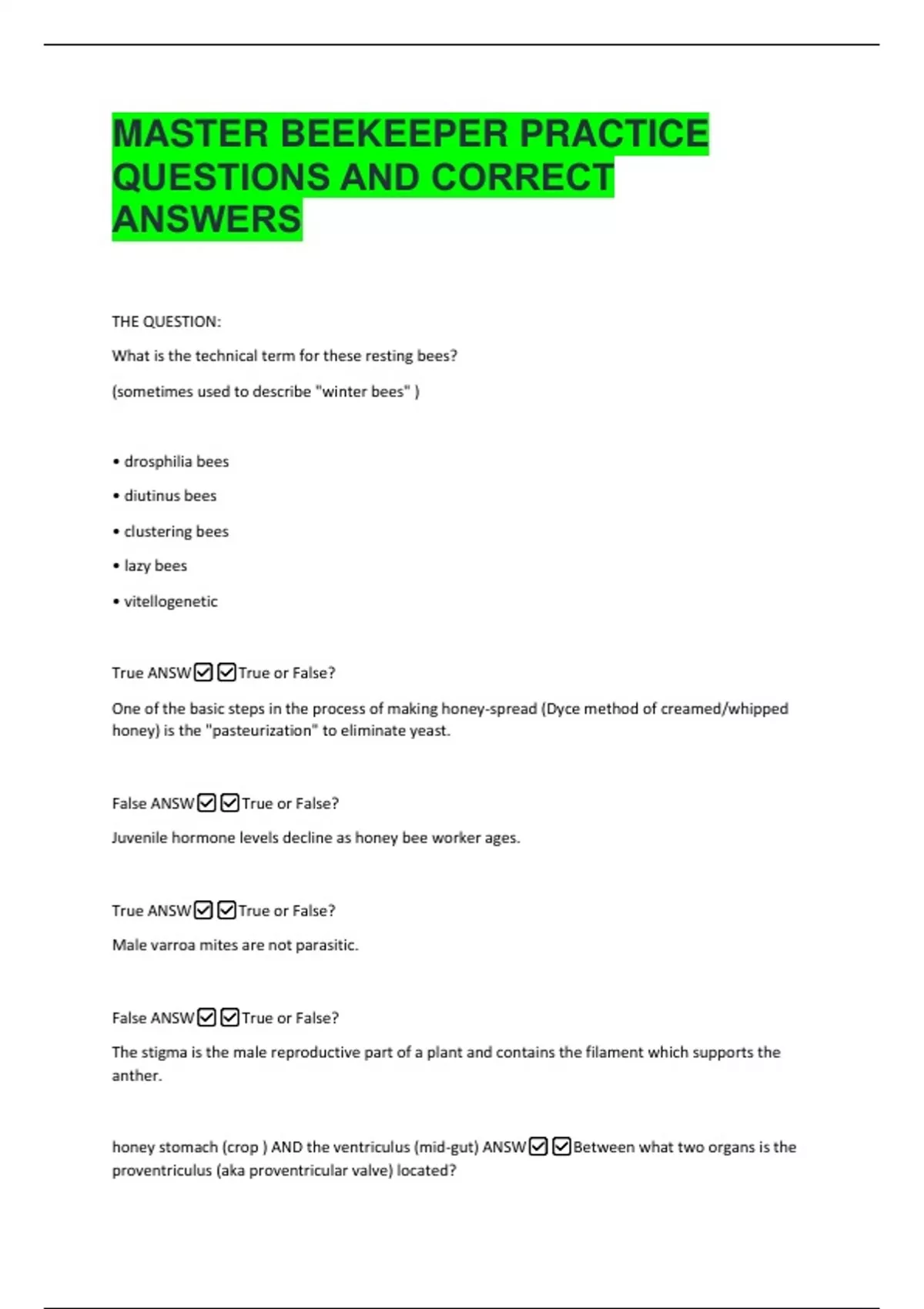 MASTER BEEKEEPER PRACTICE QUESTIONS AND CORRECT ANSWERS

THE QUESTION:

What is the technical term for these resting bees?

(sometimes used to describe "winter bees" )

• drosphilia bees

• diutinus bees

• clustering bees

• lazy bees

• vitellogenetic

True ANSW☑☑True or False?

One of the basic steps in the process of making honey-spread (Dyce method of creamed/whipped honey) is the "pasteurization" to eliminate yeast.

False ANSW☑☑True or False?

Juvenile hormone levels decline as honey bee worker ages.

True ANSW☑☑True or False?

Male varroa mites are not parasitic.

False ANSW☑☑True or False?

The stigma is the male reproductive part of a plant and contains the filament which supports the anther.

honey stomach (crop ) AND the ventriculus (mid-gut) ANSW☑☑Between what two organs is the proventriculus (aka proventricular valve) located?